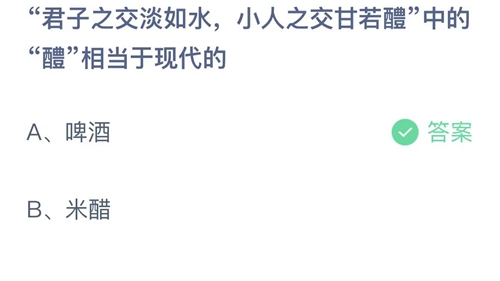 “君子之交淡如水，小人之交甘若醴”中的“醴”相当于现代的

A、啤酒

答案

B、米醋